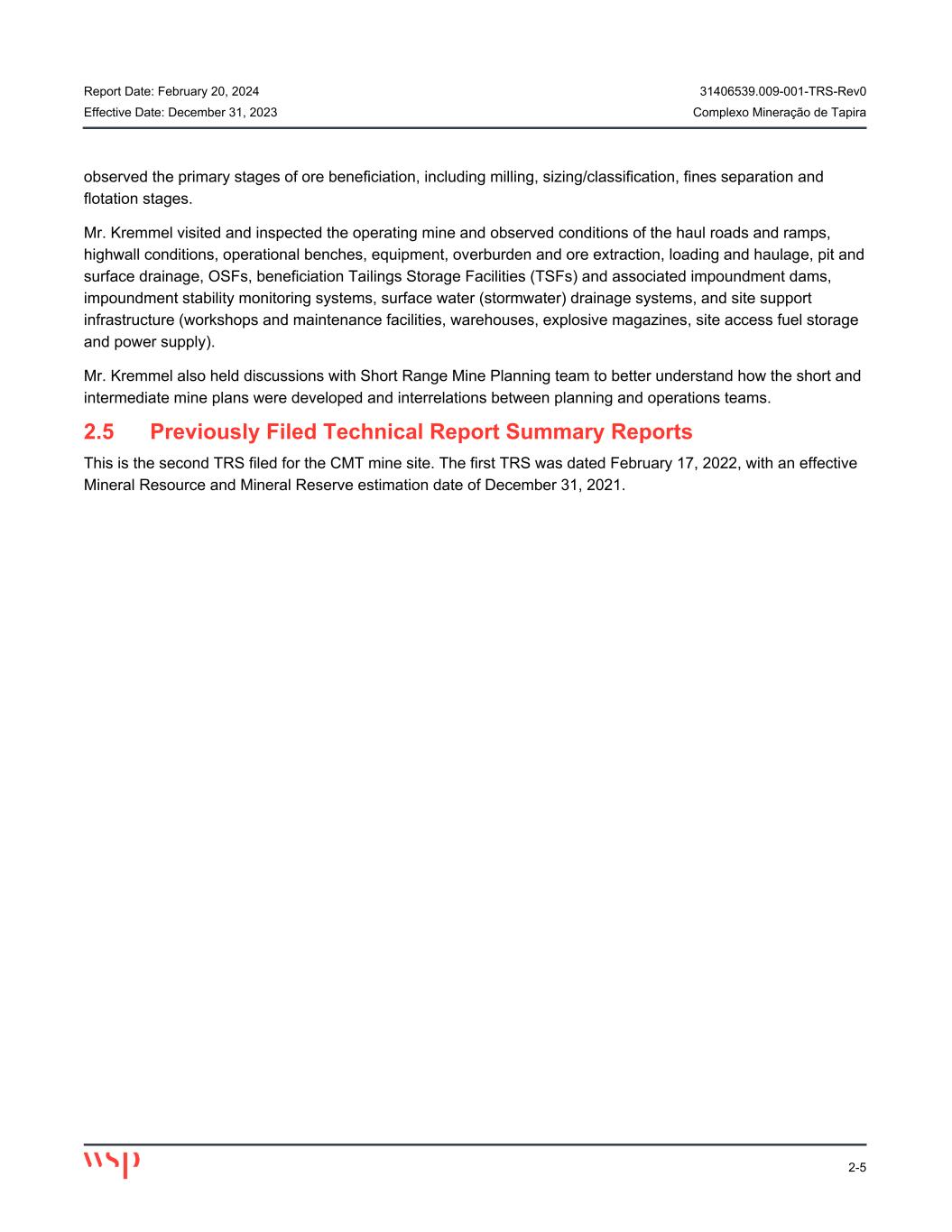 Report Date: February 20, 2024
Effective Date: December 31, 2023

31406539.009-001-TRS-Rev0
Complexo Mineração de Tapira

observed the primary stages of ore beneficiation, including milling, sizing/classification, fines separation and flotation stages.

Mr. Kremmel visited and inspected the operating mine and observed conditions of the haul roads and ramps, highwall conditions, operational benches, equipment, overburden and ore extraction, loading and haulage, pit and surface drainage, OSFs, beneficiation Tailings Storage Facilities (TSFs) and associated impoundment dams, impoundment stability monitoring systems, surface water (stormwater) drainage systems, and site support infrastructure (workshops and maintenance facilities, warehouses, explosive magazines, site access fuel storage and power supply).

Mr. Kremmel also held discussions with Short Range Mine Planning team to better understand how the short and intermediate mine plans were developed and interrelations between planning and operations teams.

2.5 Previously Filed Technical Report Summary Reports

This is the second TRS filed for the CMT mine site. The first TRS was dated February 17, 2022, with an effective Mineral Resource and Mineral Reserve estimation date of December 31, 2021.

wsp

2-5